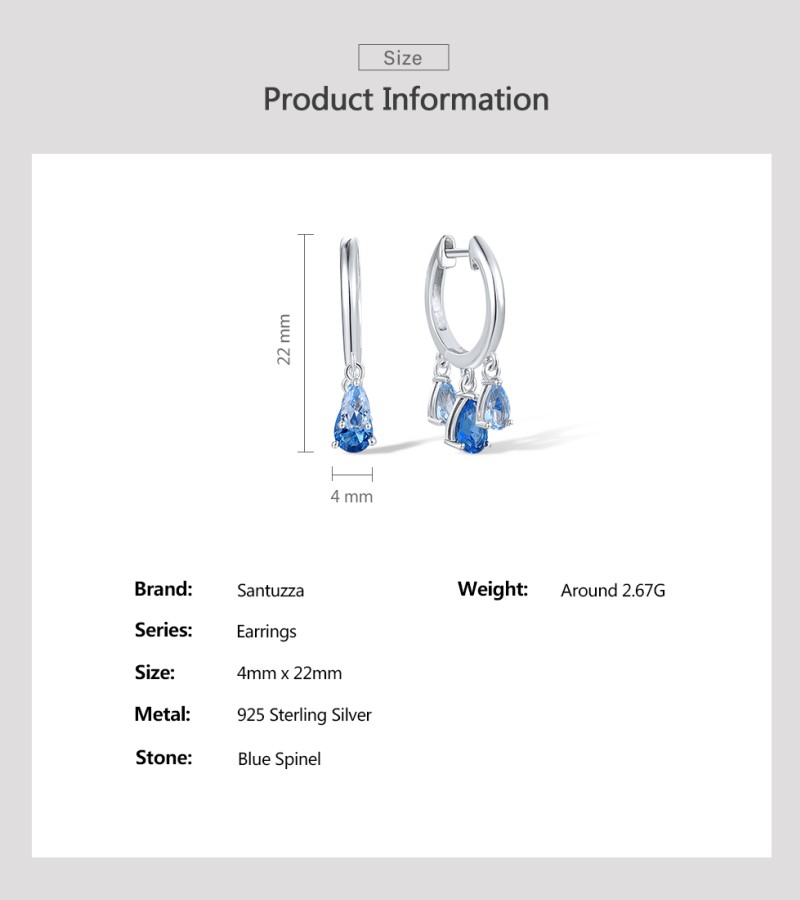 Size

Product Information

22 mm

4 mm

Brand: Santuzza

Series: Earrings

Size: 4mm x 22mm

Metal: 925 Sterling Silver

Stone: Blue Spinel

Weight: Around 2.67G